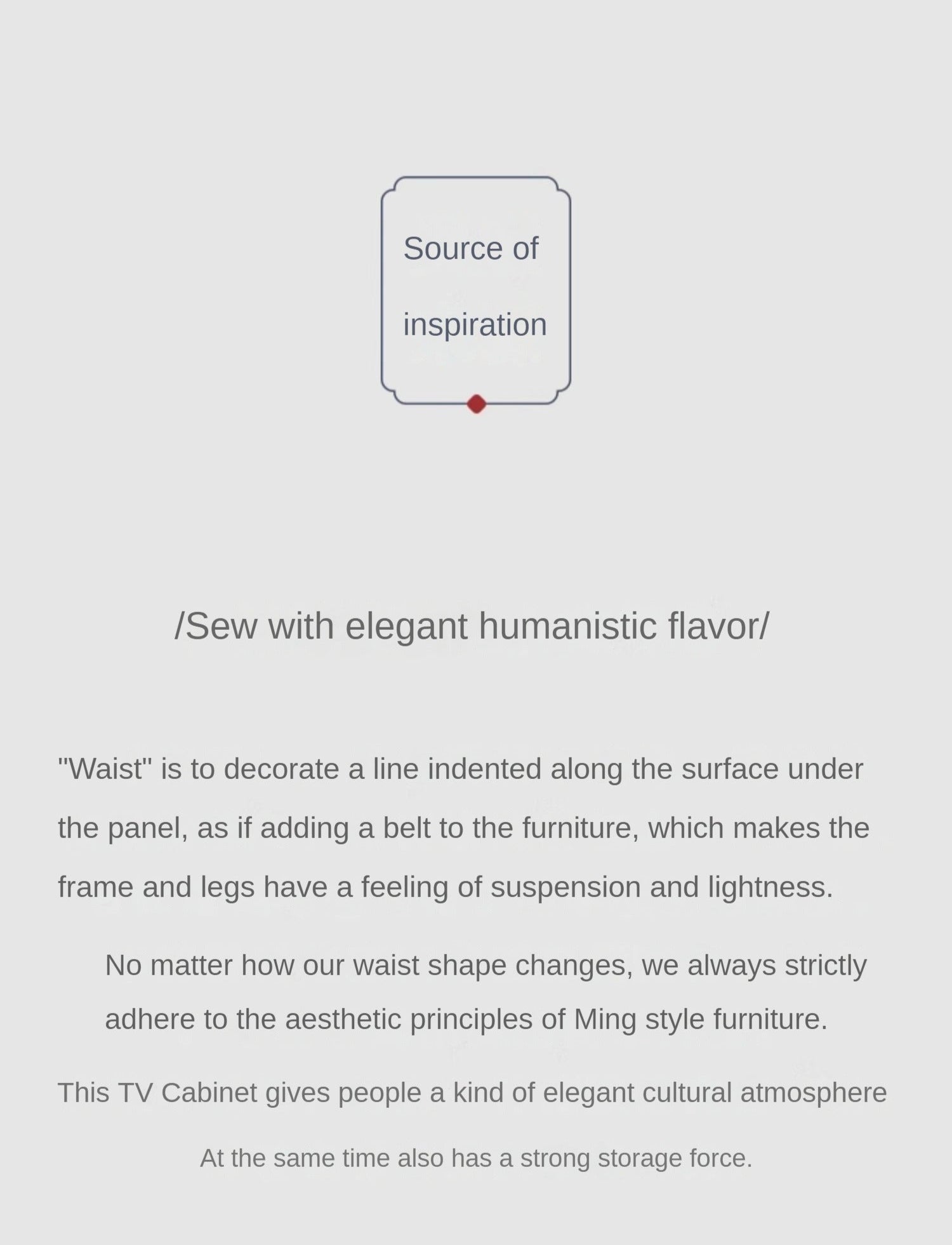 Source of inspiration

/Sew with elegant humanistic flavor/

"Waist" is to decorate a line indented along the surface under the panel, as if adding a belt to the furniture, which makes the frame and legs have a feeling of suspension and lightness.

No matter how our waist shape changes, we always strictly adhere to the aesthetic principles of Ming style furniture.

This TV Cabinet gives people a kind of elegant cultural atmosphere

At the same time also has a strong storage force.